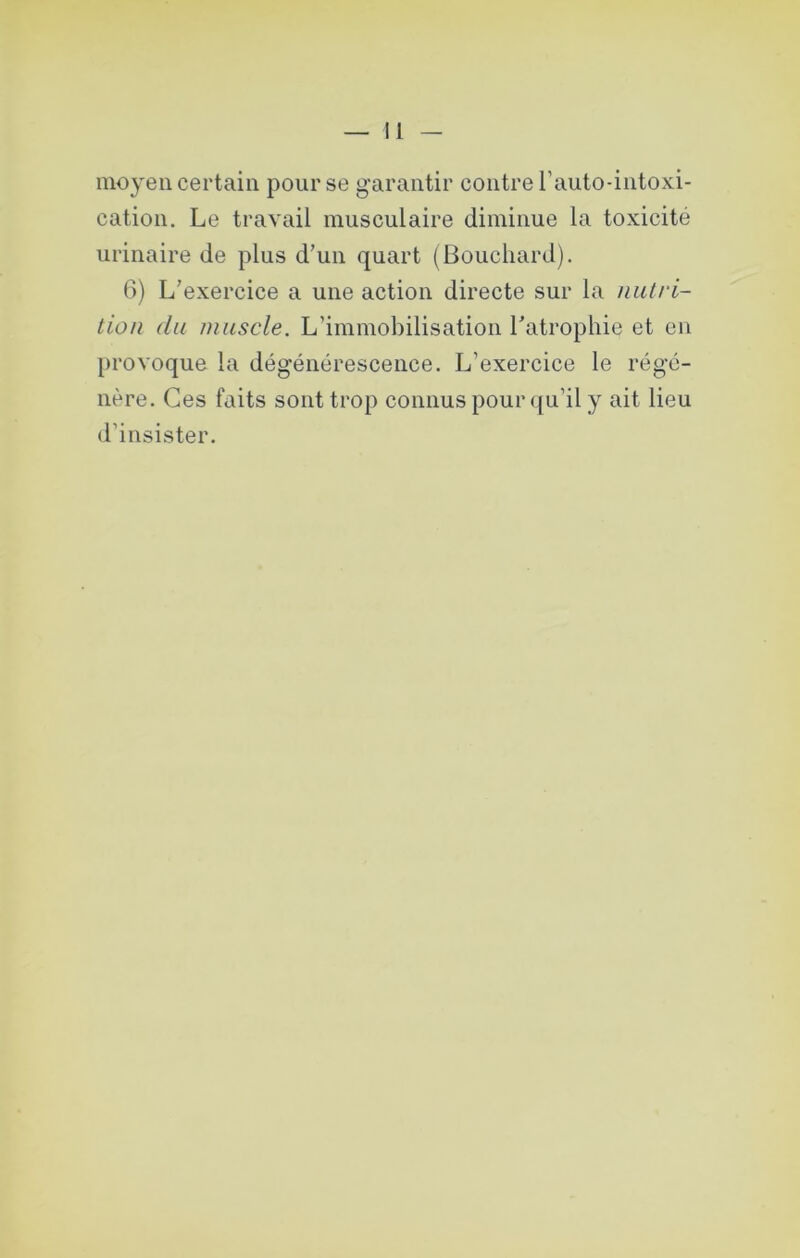 — 11 —

moyen certain pour se garantir contre l'auto-intoxication. Le travail musculaire diminue la toxicité urinaire de plus d'un quart (Bouchard).

6) L'exercice a une action directe sur la nutrition du muscle. L'immobilisation l'atrophie et en provoque la dégénérescence. L'exercice le régénère. Ces faits sont trop connus pour qu'il y ait lieu d'insister.